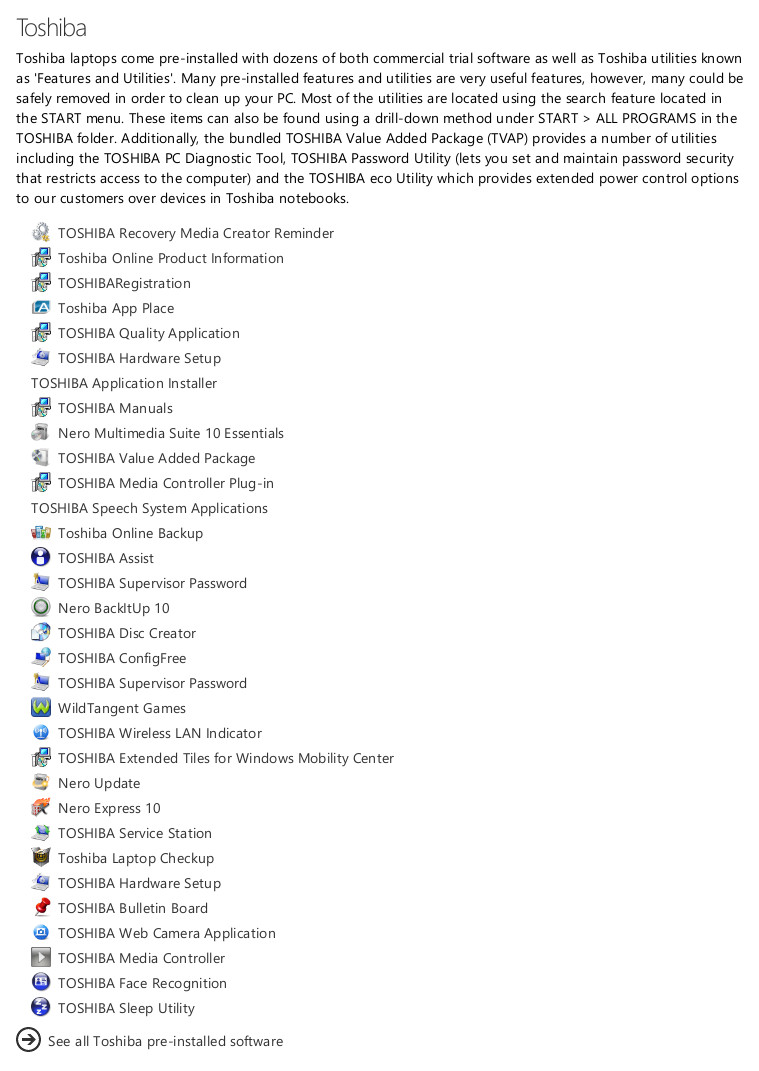 Toshiba

Toshiba laptops come pre-installed with dozens of both commercial trial software as well as Toshiba utilities known as 'Features and Utilities'. Many pre-installed features and utilities are very useful features, however, many could be safely removed in order to clean up your PC. Most of the utilities are located using the search feature located in the START menu. These items can also be found using a drill-down method under START > ALL PROGRAMS in the TOSHIBA folder. Additionally, the bundled TOSHIBA Value Added Package (TVAP) provides a number of utilities including the TOSHIBA PC Diagnostic Tool, TOSHIBA Password Utility (lets you set and maintain password security that restricts access to the computer) and the TOSHIBA eco Utility which provides extended power control options to our customers over devices in Toshiba notebooks.

TOSHIBA Recovery Media Creator Reminder
Toshiba Online Product Information
TOSHIBARegistration
Toshiba App Place
TOSHIBA Quality Application
TOSHIBA Hardware Setup
TOSHIBA Application Installer
TOSHIBA Manuals
Nero Multimedia Suite 10 Essentials
TOSHIBA Value Added Package
TOSHIBA Media Controller Plug-in
TOSHIBA Speech System Applications
Toshiba Online Backup
TOSHIBA Assist
TOSHIBA Supervisor Password
Nero BackItUp 10
TOSHIBA Disc Creator
TOSHIBA ConfigFree
TOSHIBA Supervisor Password
WildTangent Games
TOSHIBA Wireless LAN Indicator
TOSHIBA Extended Tiles for Windows Mobility Center
Nero Update
Nero Express 10
TOSHIBA Service Station
Toshiba Laptop Checkup
TOSHIBA Hardware Setup
TOSHIBA Bulletin Board
TOSHIBA Web Camera Application
TOSHIBA Media Controller
TOSHIBA Face Recognition
TOSHIBA Sleep Utility

See all Toshiba pre-installed software